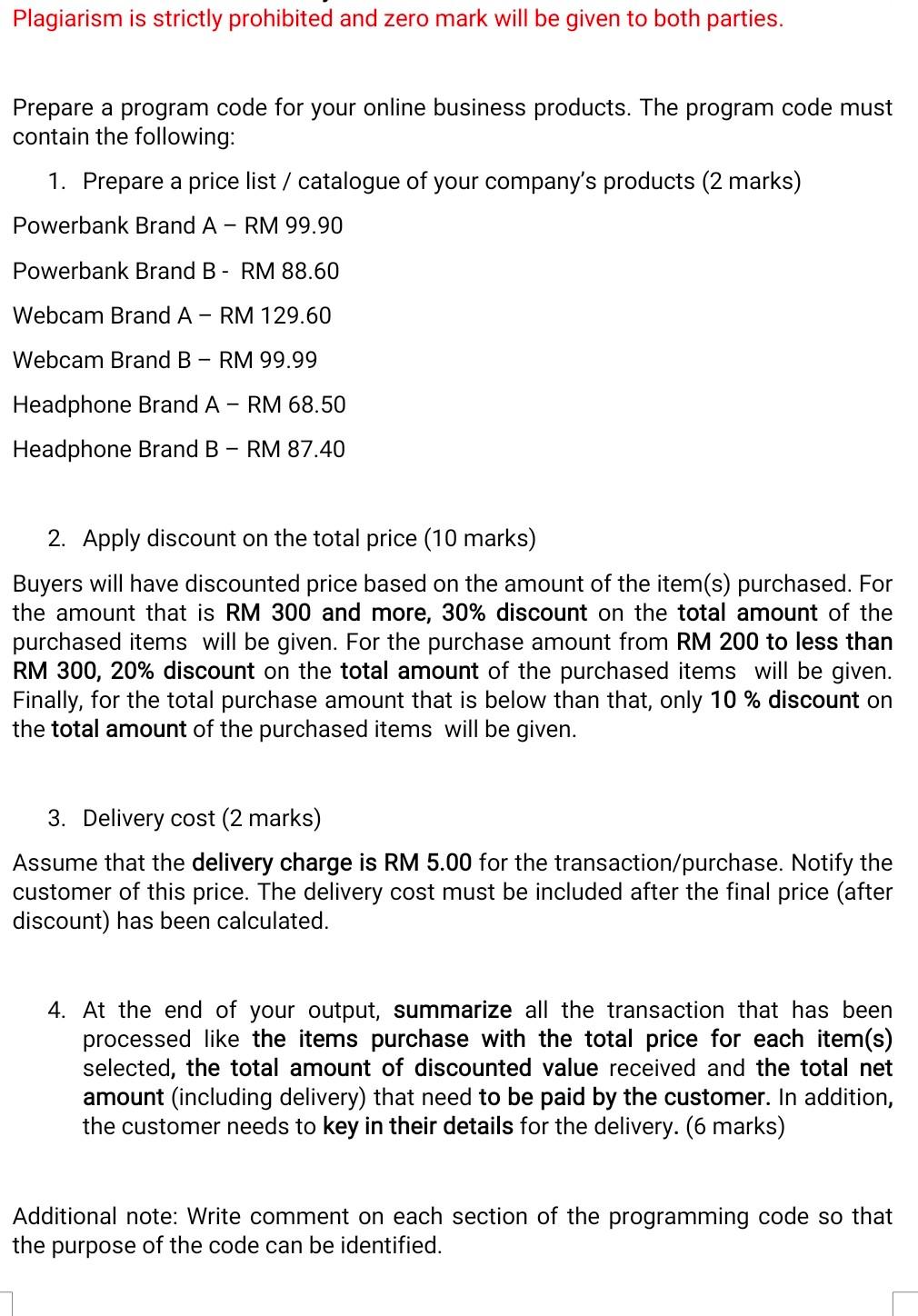 Plagiarism is strictly prohibited and zero mark will be given to both parties.

Prepare a program code for your online business products. The program code must contain the following:

1. Prepare a price list / catalogue of your company's products (2 marks)

Powerbank Brand A – RM 99.90

Powerbank Brand B - RM 88.60

Webcam Brand A – RM 129.60

Webcam Brand B – RM 99.99

Headphone Brand A – RM 68.50

Headphone Brand B – RM 87.40

2. Apply discount on the total price (10 marks)

Buyers will have discounted price based on the amount of the item(s) purchased. For the amount that is RM 300 and more, 30% discount on the total amount of the purchased items will be given. For the purchase amount from RM 200 to less than RM 300, 20% discount on the total amount of the purchased items will be given. Finally, for the total purchase amount that is below than that, only 10 % discount on the total amount of the purchased items will be given.

3. Delivery cost (2 marks)

Assume that the delivery charge is RM 5.00 for the transaction/purchase. Notify the customer of this price. The delivery cost must be included after the final price (after discount) has been calculated.

4. At the end of your output, summarize all the transaction that has been processed like the items purchase with the total price for each item(s) selected, the total amount of discounted value received and the total net amount (including delivery) that need to be paid by the customer. In addition, the customer needs to key in their details for the delivery. (6 marks)

Additional note: Write comment on each section of the programming code so that the purpose of the code can be identified.